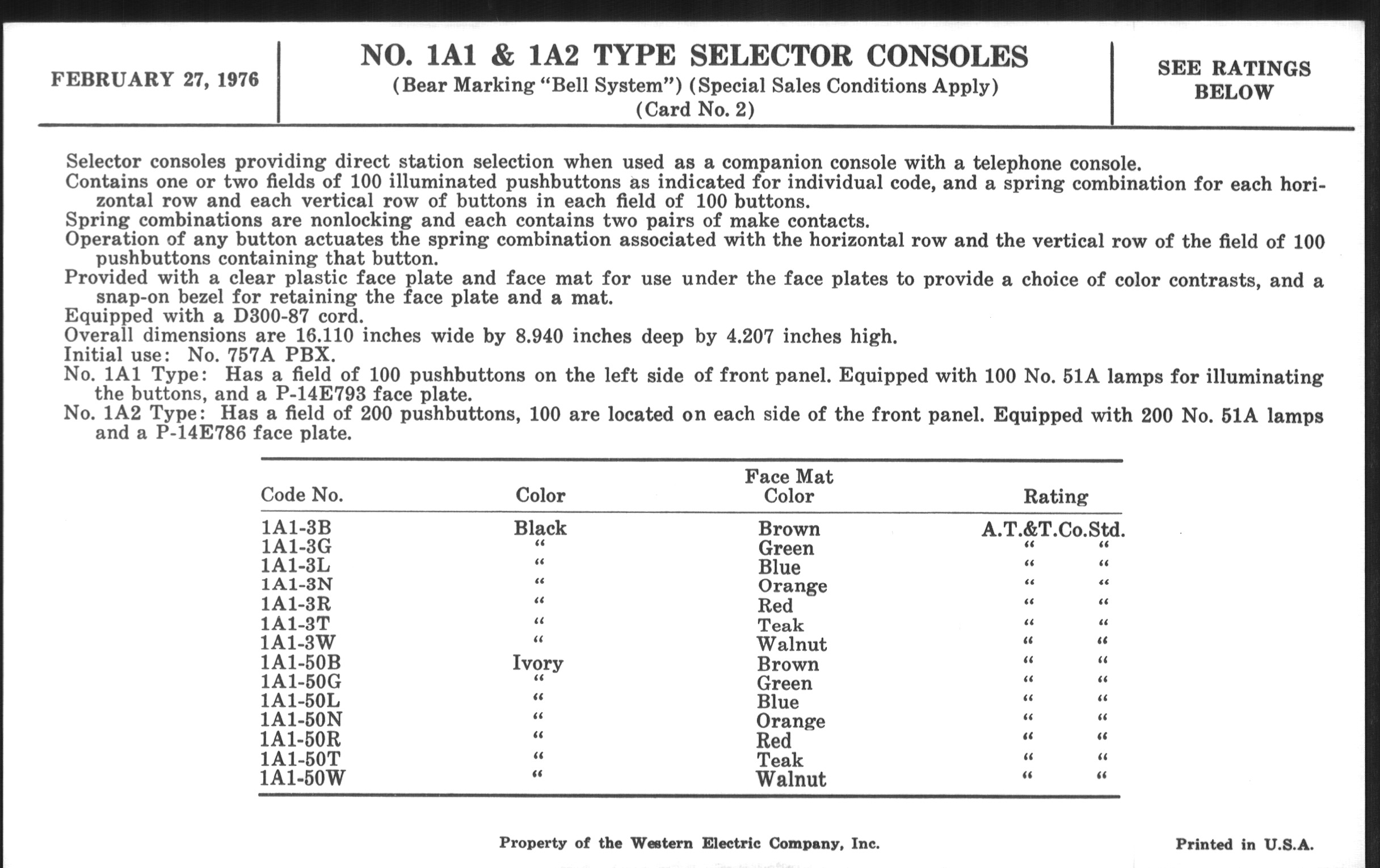 FEBRUARY 27, 1976

NO. 1A1 & 1A2 TYPE SELECTOR CONSOLES
(Bear Marking "Bell System") (Special Sales Conditions Apply)
(Card No. 2)

SEE RATINGS BELOW

Selector consoles providing direct station selection when used as a companion console with a telephone console.
Contains one or two fields of 100 illuminated pushbuttons as indicated for individual code, and a spring combination for each horizontal row and each vertical row of buttons in each field of 100 buttons.
Spring combinations are nonlocking and each contains two pairs of make contacts.
Operation of any button actuates the spring combination associated with the horizontal row and the vertical row of the field of 100 pushbuttons containing that button.
Provided with a clear plastic face plate and face mat for use under the face plates to provide a choice of color contrasts, and a snap-on bezel for retaining the face plate and a mat.
Equipped with a D300-87 cord.
Overall dimensions are 16.110 inches wide by 8.940 inches deep by 4.207 inches high.
Initial use: No. 757A PBX.
No. 1A1 Type: Has a field of 100 pushbuttons on the left side of front panel. Equipped with 100 No. 51A lamps for illuminating the buttons, and a P-14E793 face plate.
No. 1A2 Type: Has a field of 200 pushbuttons, 100 are located on each side of the front panel. Equipped with 200 No. 51A lamps and a P-14E786 face plate.

| Code No. | Color | Face Mat Color | Rating |
|---|---|---|---|
| 1A1-3B | Black | Brown | A.T.&T.Co.Std. |
| 1A1-3G | " | Green | " " |
| 1A1-3L | " | Blue | " " |
| 1A1-3N | " | Orange | " " |
| 1A1-3R | " | Red | " " |
| 1A1-3T | " | Teak | " " |
| 1A1-3W | " | Walnut | " " |
| 1A1-50B | Ivory | Brown | " " |
| 1A1-50G | " | Green | " " |
| 1A1-50L | " | Blue | " " |
| 1A1-50N | " | Orange | " " |
| 1A1-50R | " | Red | " " |
| 1A1-50T | " | Teak | " " |
| 1A1-50W | " | Walnut | " " |

Property of the Western Electric Company, Inc.

Printed in U.S.A.